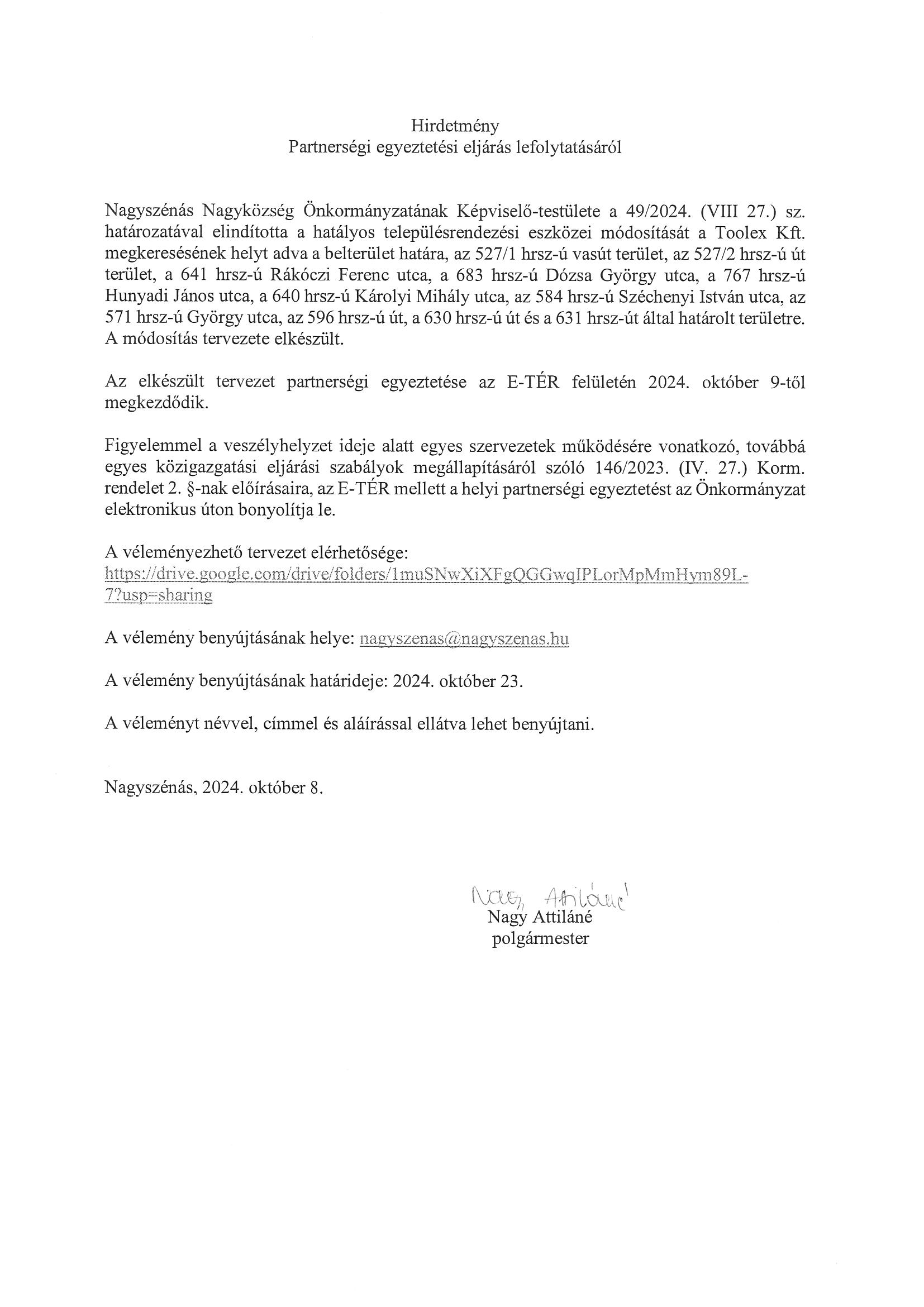 Hirdetmény
Partnerségi egyeztetési eljárás lefolytatásáról

Nagyszénás Nagyközség Önkormányzatának Képviselő-testülete a 49/2024. (VIII 27.) sz. határozatával elindította a hatályos településrendezési eszközei módosítását a Toolex Kft. megkeresésének helyt adva a belterület határa, az 527/1 hrsz-ú vasút terület, az 527/2 hrsz-ú út terület, a 641 hrsz-ú Rákóczi Ferenc utca, a 683 hrsz-ú Dózsa György utca, a 767 hrsz-ú Hunyadi János utca, a 640 hrsz-ú Károlyi Mihály utca, az 584 hrsz-ú Széchenyi István utca, az 571 hrsz-ú György utca, az 596 hrsz-ú út, a 630 hrsz-ú út és a 631 hrsz-út által határolt területre. A módosítás tervezete elkészült.

Az elkészült tervezet partnerségi egyeztetése az E-TÉR felületén 2024. október 9-től megkezdődik.

Figyelemmel a veszélyhelyzet ideje alatt egyes szervezetek működésére vonatkozó, továbbá egyes közigazgatási eljárási szabályok megállapításáról szóló 146/2023. (IV. 27.) Korm. rendelet 2. §-nak előírásaira, az E-TÉR mellett a helyi partnerségi egyeztetést az Önkormányzat elektronikus úton bonyolítja le.

A véleményezhető tervezet elérhetősége:
https://drive.google.com/drive/folders/1muSNwXiXFgQGGwqIPLorMpMmHym89L-7?usp=sharing

A vélemény benyújtásának helye: nagyszenas@nagyszenas.hu

A vélemény benyújtásának határideje: 2024. október 23.

A véleményt névvel, címmel és aláírással ellátva lehet benyújtani.

Nagyszénás, 2024. október 8.

Nagy Attiláné
Nagy Attiláné
polgármester